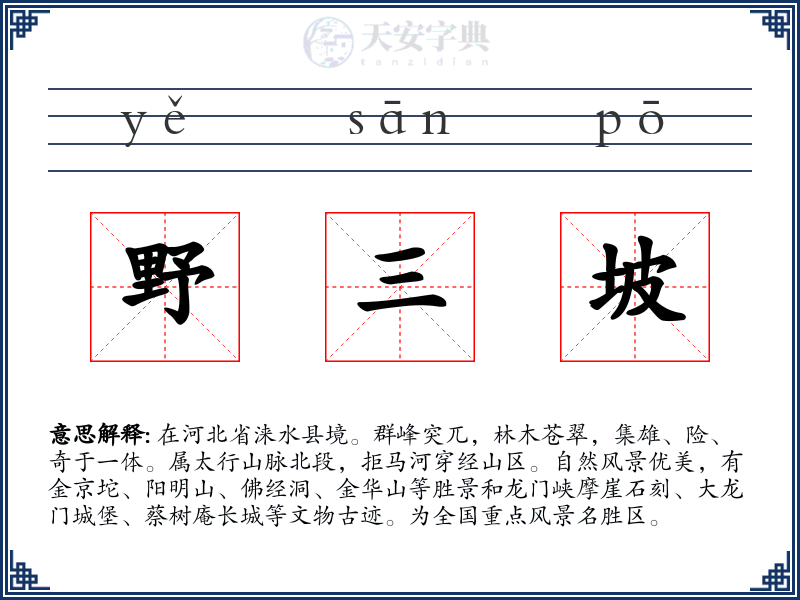 天安字典
tanzidian

yě sān pō

野 三 坡

意思解释: 在河北省涞水县境。群峰突兀，林木苍翠，集雄、险、奇于一体。属太行山脉北段，拒马河穿经山区。自然风景优美，有金京坨、阳明山、佛经洞、金华山等胜景和龙门峡摩崖石刻、大龙门城堡、蔡树庵长城等文物古迹。为全国重点风景名胜区。